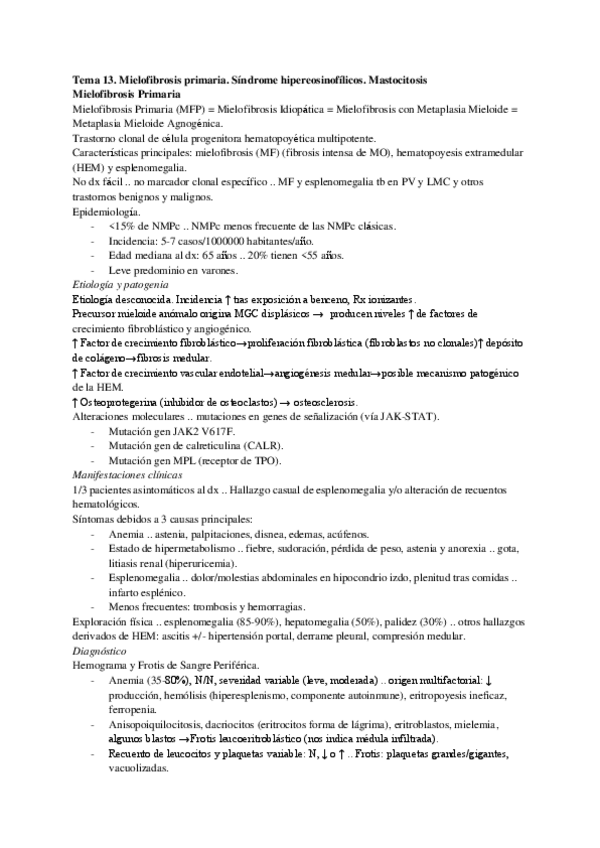 **Tema 13. Mielofibrosis primaria. Síndrome hipereosinofílicos. Mastocitosis**
**Mielofibrosis Primaria**
Mielofibrosis Primaria (MFP) = Mielofibrosis Idiopática = Mielofibrosis con Metaplasia Mieloide = Metaplasia Mieloide Agnogénica.
Trastorno clonal de célula progenitora hematopoyética multipotente.
Características principales: mielofibrosis (MF) (fibrosis intensa de MO), hematopoyesis extramedular (HEM) y esplenomegalia.
No dx fácil .. no marcador clonal específico .. MF y esplenomegalia tb en PV y LMC y otros trastornos benignos y malignos.
Epidemiología.
- <15% de NMPc .. NMPc menos frecuente de las NMPc clásicas.
- Incidencia: 5-7 casos/1000000 habitantes/año.
- Edad mediana al dx: 65 años .. 20% tienen <55 años.
- Leve predominio en varones.
*Etiología y patogenia*
Etiología desconocida. Incidencia ↑ tras exposición a benceno, Rx ionizantes.
Precursor mieloide anómalo origina MGC displásicos → producen niveles ↑ de factores de crecimiento fibroblástico y angiogénico.
↑ Factor de crecimiento fibroblástico→proliferación fibroblástica (fibroblastos no clonales)↑ depósito de colágeno→fibrosis medular.
↑ Factor de crecimiento vascular endotelial→angiogénesis medular→posible mecanismo patogénico de la HEM.
↑ Osteoprotegerina (inhibidor de osteoclastos) → osteosclerosis.
Alteraciones moleculares .. mutaciones en genes de señalización (vía JAK-STAT).
- Mutación gen JAK2 V617F.
- Mutación gen de calreticulina (CALR).
- Mutación gen MPL (receptor de TPO).
*Manifestaciones clínicas*
1/3 pacientes asintomáticos al dx .. Hallazgo casual de esplenomegalia y/o alteración de recuentos hematológicos.
Síntomas debidos a 3 causas principales:
- Anemia .. astenia, palpitaciones, disnea, edemas, acúfenos.
- Estado de hipermetabolismo .. fiebre, sudoración, pérdida de peso, astenia y anorexia .. gota, litiasis renal (hiperuricemia).
- Esplenomegalia .. dolor/molestias abdominales en hipocondrio izdo, plenitud tras comidas .. infarto esplénico.
- Menos frecuentes: trombosis y hemorragias.
Exploración física .. esplenomegalia (85-90%), hepatomegalia (50%), palidez (30%) .. otros hallazgos derivados de HEM: ascitis +/- hipertensión portal, derrame pleural, compresión medular.
*Diagnóstico*
Hemograma y Frotis de Sangre Periférica.
- Anemia (35-80%), N/N, severidad variable (leve, moderada) .. origen multifactorial: ↓ producción, hemólisis (hiperesplenismo, componente autoinmune), eritropoyesis ineficaz, ferropenia.
- Anisopoiquilocitosis, dacriocitos (eritrocitos forma de lágrima), eritroblastos, mielemia, algunos blastos →Frotis leucoeritroblástico (nos indica médula infiltrada).
- Recuento de leucocitos y plaquetas variable: N, ↓ o ↑ .. Frotis: plaquetas grandes/gigantes, vacuolizadas.